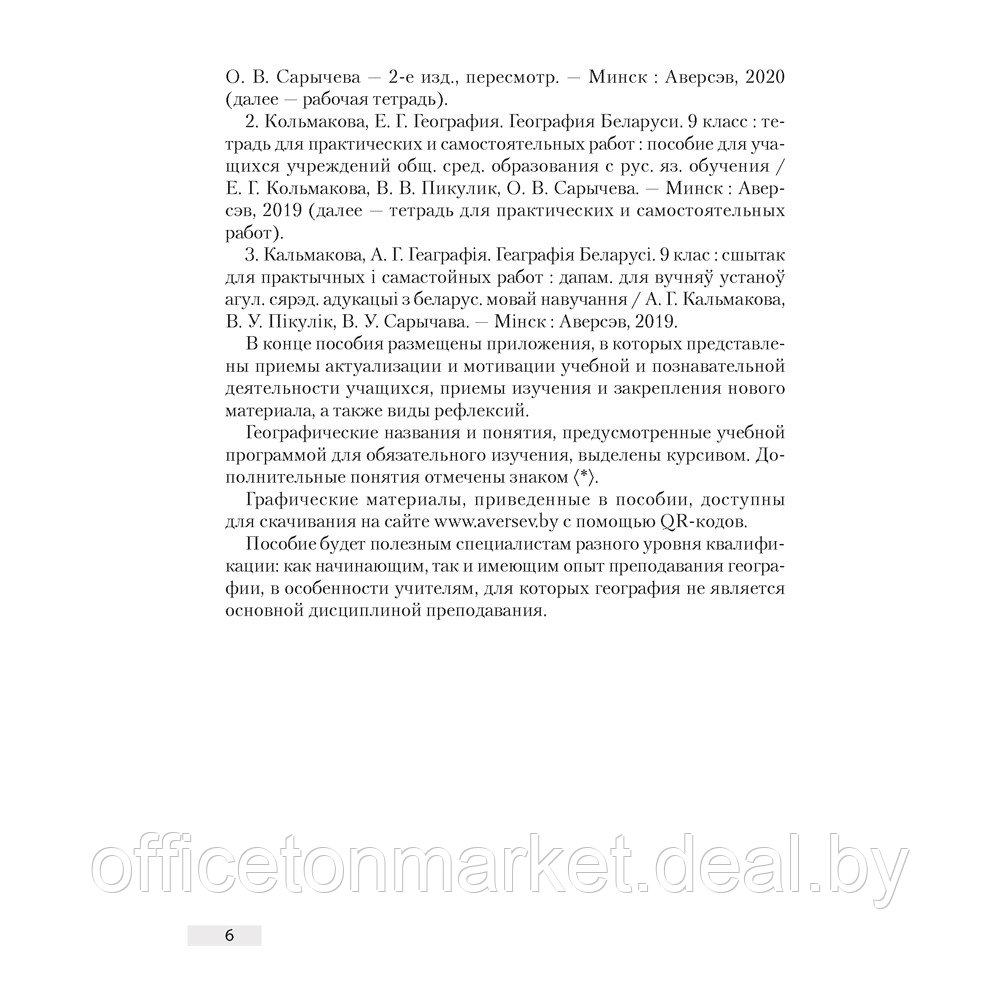 О. В. Сарычева — 2-е изд., пересмотр. — Минск : Аверсэв, 2020 (далее — рабочая тетрадь).

2. Кольмакова, Е. Г. География. География Беларуси. 9 класс : тетрадь для практических и самостоятельных работ : пособие для учащихся учреждений общ. сред. образования с рус. яз. обучения / Е. Г. Кольмакова, В. В. Пикулик, О. В. Сарычева. — Минск : Аверсэв, 2019 (далее — тетрадь для практических и самостоятельных работ).

3. Кальмакова, А. Г. Геаграфія. Геаграфія Беларусі. 9 клас : сшытак для практычных і самастойных работ : дапам. для вучняў устаноў агул. сярэд. адукацыі з беларус. мовай навучання / А. Г. Кальмакова, В. У. Пікулік, В. У. Сарычава. — Мінск : Аверсэв, 2019.

В конце пособия размещены приложения, в которых представлены приемы актуализации и мотивации учебной и познавательной деятельности учащихся, приемы изучения и закрепления нового материала, а также виды рефлексий.

Географические названия и понятия, предусмотренные учебной программой для обязательного изучения, выделены курсивом. Дополнительные понятия отмечены знаком ⟨*⟩.

Графические материалы, приведенные в пособии, доступны для скачивания на сайте www.aversev.by с помощью QR-кодов.

Пособие будет полезным специалистам разного уровня квалификации: как начинающим, так и имеющим опыт преподавания географии, в особенности учителям, для которых география не является основной дисциплиной преподавания.

officetonmarket.deal.by

6